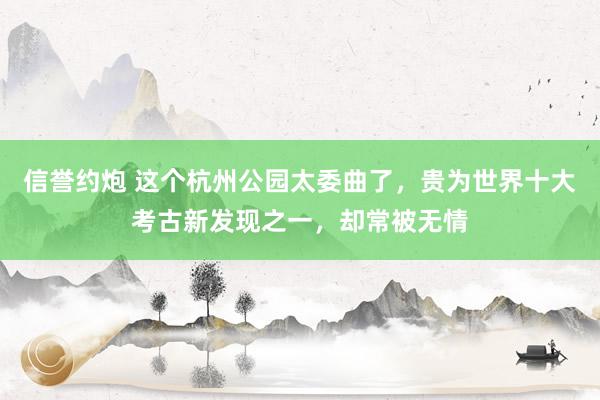 信誉约炮 这个杭州公园太委曲了，贵为世界十大考古新发现之一，却常被无情